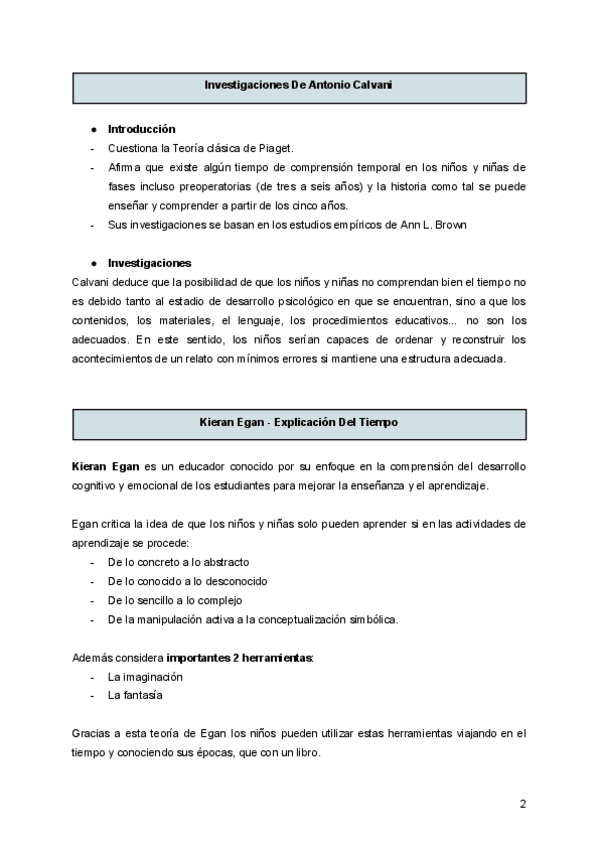 Investigaciones De Antonio Calvani

● Introducción
- Cuestiona la Teoría clásica de Piaget.
- Afirma que existe algún tiempo de comprensión temporal en los niños y niñas de fases incluso preoperatorias (de tres a seis años) y la historia como tal se puede enseñar y comprender a partir de los cinco años.
- Sus investigaciones se basan en los estudios empíricos de Ann L. Brown

● Investigaciones
Calvani deduce que la posibilidad de que los niños y niñas no comprendan bien el tiempo no es debido tanto al estadio de desarrollo psicológico en que se encuentran, sino a que los contenidos, los materiales, el lenguaje, los procedimientos educativos... no son los adecuados. En este sentido, los niños serían capaces de ordenar y reconstruir los acontecimientos de un relato con mínimos errores si mantiene una estructura adecuada.

Kieran Egan - Explicación Del Tiempo

Kieran Egan es un educador conocido por su enfoque en la comprensión del desarrollo cognitivo y emocional de los estudiantes para mejorar la enseñanza y el aprendizaje.

Egan critica la idea de que los niños y niñas solo pueden aprender si en las actividades de aprendizaje se procede:
- De lo concreto a lo abstracto
- De lo conocido a lo desconocido
- De lo sencillo a lo complejo
- De la manipulación activa a la conceptualización simbólica.

Además considera importantes 2 herramientas:
- La imaginación
- La fantasía

Gracias a esta teoría de Egan los niños pueden utilizar estas herramientas viajando en el tiempo y conociendo sus épocas, que con un libro.

2